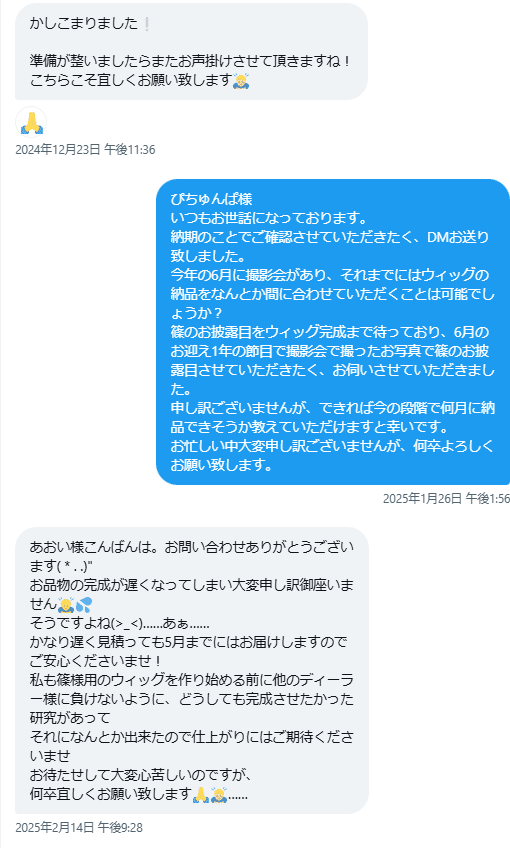 かしこまりました❕

準備が整いましたらまたお声掛けさせて頂きますね！
こちらこそ宜しくお願い致します🙇

🙏
2024年12月23日 午後11:36

ぴちゅんぱ様
いつもお世話になっております。
納期のことでご確認させていただきたく、DMお送り致しました。
今年の6月に撮影会があり、それまでにはウィッグの納品をなんとか間に合わせていただくことは可能でしょうか？
篠のお披露目をウィッグ完成まで待っており、6月のお迎え1年の節目で撮影会で撮ったお写真で篠のお披露目させていただきたく、お伺いさせていただきました。
申し訳ございませんが、できれば今の段階で何月に納品できそうか教えていただけますと幸いです。
お忙しい中大変申し訳ございませんが、何卒よろしくお願い致します。
2025年1月26日 午後1:56

あおい様こんばんは。お問い合わせありがとうございます(*. .)"
お品物の完成が遅くなってしまい大変申し訳御座いません🙇💦
そうですよね(>_<)......あぁ......
かなり遅く見積っても5月までにはお届けしますのでご安心くださいませ！
私も篠様用のウィッグを作り始める前に他のディーラー様に負けないように、どうしても完成させたかった研究があって
それになんとか出来たので仕上がりにはご期待くださいませ
お待たせして大変心苦しいのですが、
何卒宜しくお願い致します🙏🙇......
2025年2月14日 午後9:28